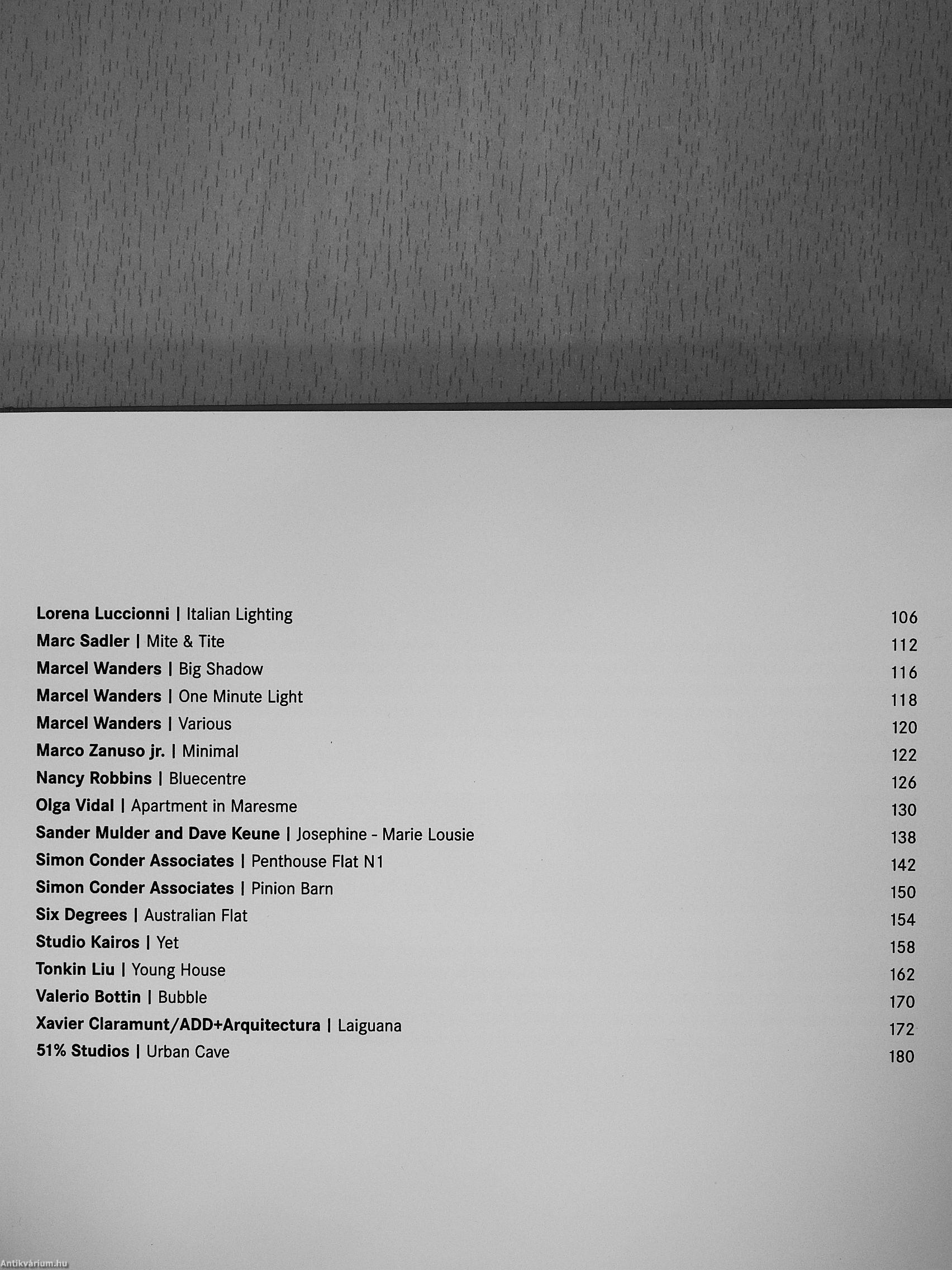 Lorena Luccionni | Italian Lighting 106
Marc Sadler | Mite & Tite 112
Marcel Wanders | Big Shadow 116
Marcel Wanders | One Minute Light 118
Marcel Wanders | Various 120
Marco Zanuso jr. | Minimal 122
Nancy Robbins | Bluecentre 126
Olga Vidal | Apartment in Maresme 130
Sander Mulder and Dave Keune | Josephine - Marie Lousie 138
Simon Conder Associates | Penthouse Flat N1 142
Simon Conder Associates | Pinion Barn 150
Six Degrees | Australian Flat 154
Studio Kairos | Yet 158
Tonkin Liu | Young House 162
Valerio Bottin | Bubble 170
Xavier Claramunt/ADD+Arquitectura | Laiguana 172
51% Studios | Urban Cave 180

Antikvárium.hu